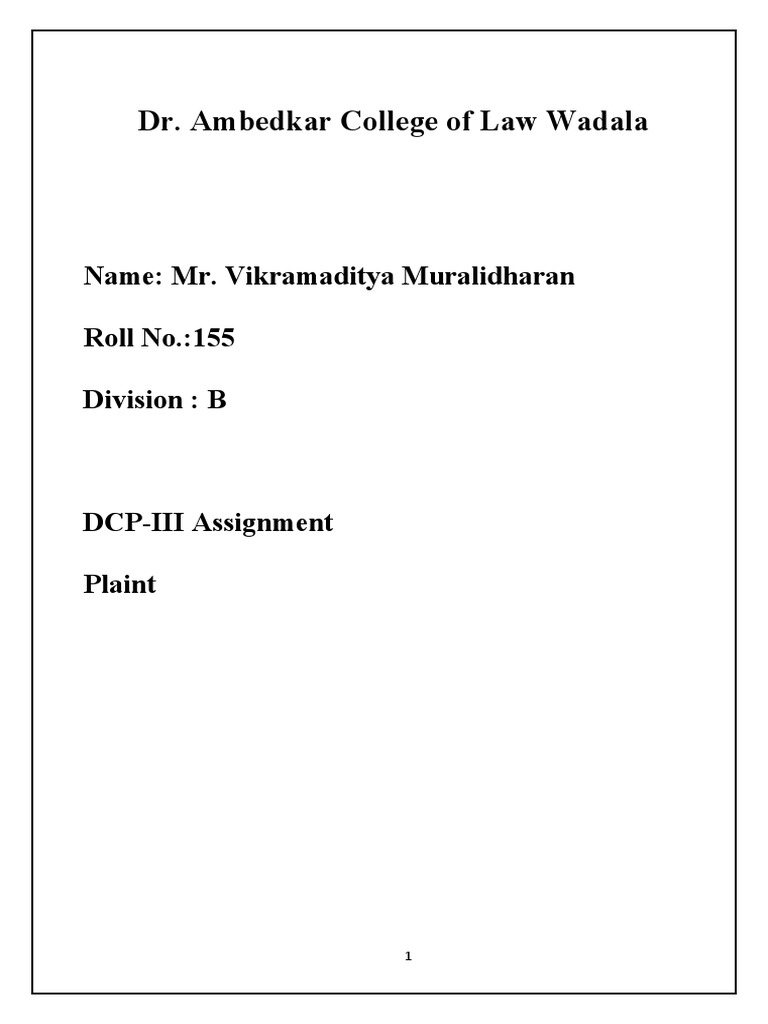 Dr. Ambedkar College of Law Wadala

Name: Mr. Vikramaditya Muralidharan

Roll No.:155

Division : B

DCP-III Assignment

Plaint

1